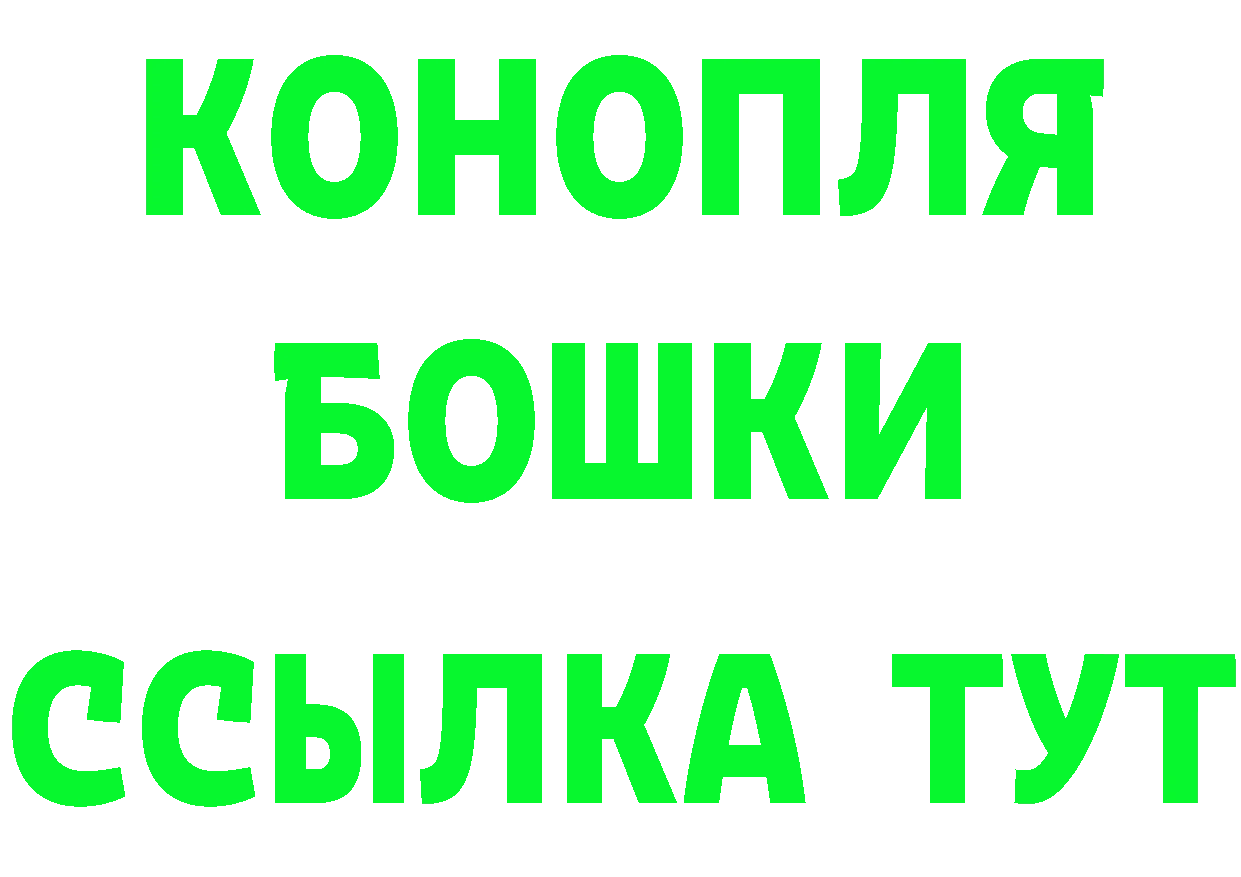 КОНОПЛЯ
БОШКИ
ССЫЛКА ТУТ